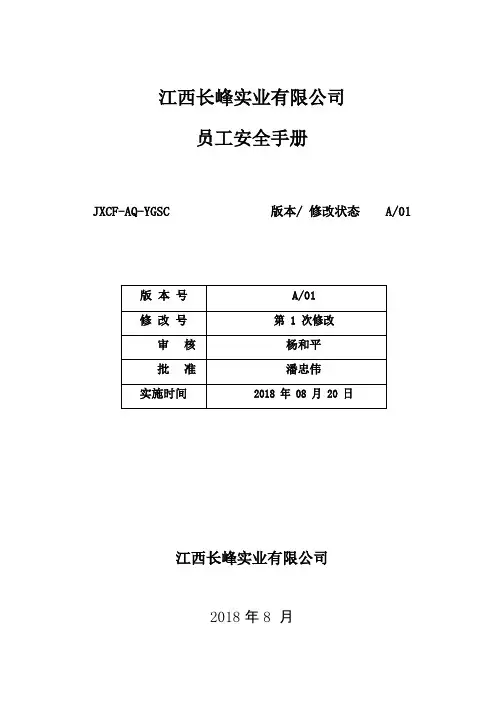 江西长峰实业有限公司

员工安全手册

JXCF-AQ-YGSC　　版本/ 修改状态　A/01

| 版 本 号 | A/01 |
|---|---|
| 修 改 号 | 第 1 次修改 |
| 审　核 | 杨和平 |
| 批　准 | 潘忠伟 |
| 实施时间 | 2018 年 08 月 20 日 |

江西长峰实业有限公司

2018 年 8 月